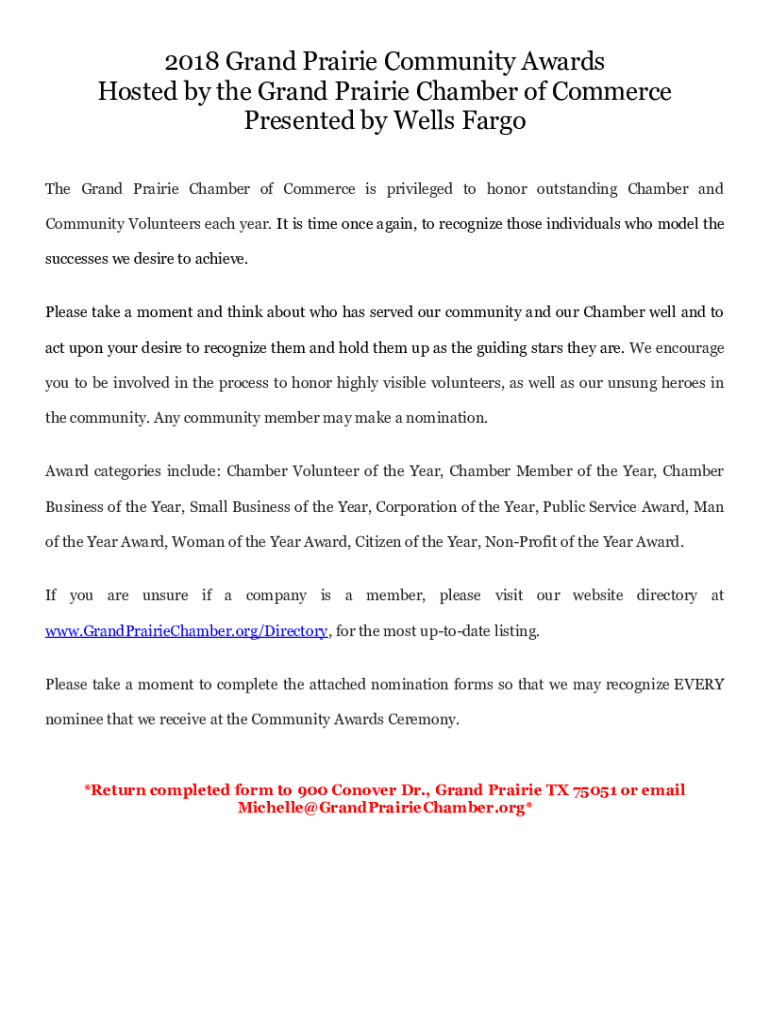 2018 Grand Prairie Community Awards
Hosted by the Grand Prairie Chamber of Commerce
Presented by Wells Fargo

The Grand Prairie Chamber of Commerce is privileged to honor outstanding Chamber and Community Volunteers each year. It is time once again, to recognize those individuals who model the successes we desire to achieve.

Please take a moment and think about who has served our community and our Chamber well and to act upon your desire to recognize them and hold them up as the guiding stars they are. We encourage you to be involved in the process to honor highly visible volunteers, as well as our unsung heroes in the community. Any community member may make a nomination.

Award categories include: Chamber Volunteer of the Year, Chamber Member of the Year, Chamber Business of the Year, Small Business of the Year, Corporation of the Year, Public Service Award, Man of the Year Award, Woman of the Year Award, Citizen of the Year, Non-Profit of the Year Award.

If you are unsure if a company is a member, please visit our website directory at www.GrandPrairieChamber.org/Directory, for the most up-to-date listing.

Please take a moment to complete the attached nomination forms so that we may recognize EVERY nominee that we receive at the Community Awards Ceremony.

*Return completed form to 900 Conover Dr., Grand Prairie TX 75051 or email Michelle@GrandPrairieChamber.org*